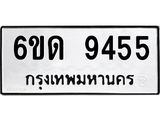 6ขด 9455
กรุงเทพมหานคร